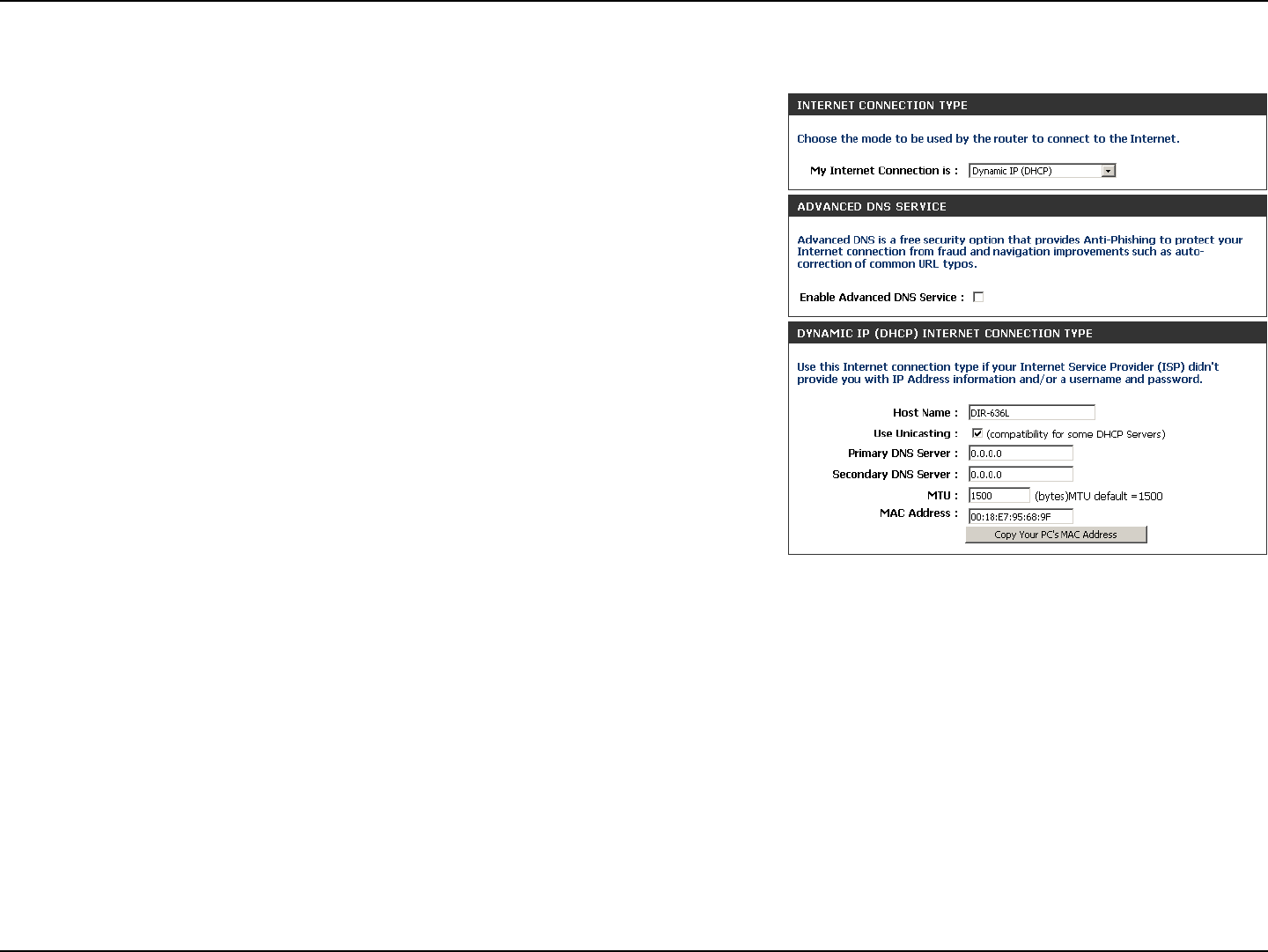 INTERNET CONNECTION TYPE

Choose the mode to be used by the router to connect to the Internet.

My Internet Connection is : Dynamic IP (DHCP)

ADVANCED DNS SERVICE

Advanced DNS is a free security option that provides Anti-Phishing to protect your Internet connection from fraud and navigation improvements such as auto-correction of common URL typos.

Enable Advanced DNS Service :

DYNAMIC IP (DHCP) INTERNET CONNECTION TYPE

Use this Internet connection type if your Internet Service Provider (ISP) didn't provide you with IP Address information and/or a username and password.

Host Name : DIR-636L

Use Unicasting : (compatibility for some DHCP Servers)

Primary DNS Server : 0.0.0.0

Secondary DNS Server : 0.0.0.0

MTU : 1500 (bytes)MTU default =1500

MAC Address : 00:18:E7:95:68:9F

Copy Your PC's MAC Address